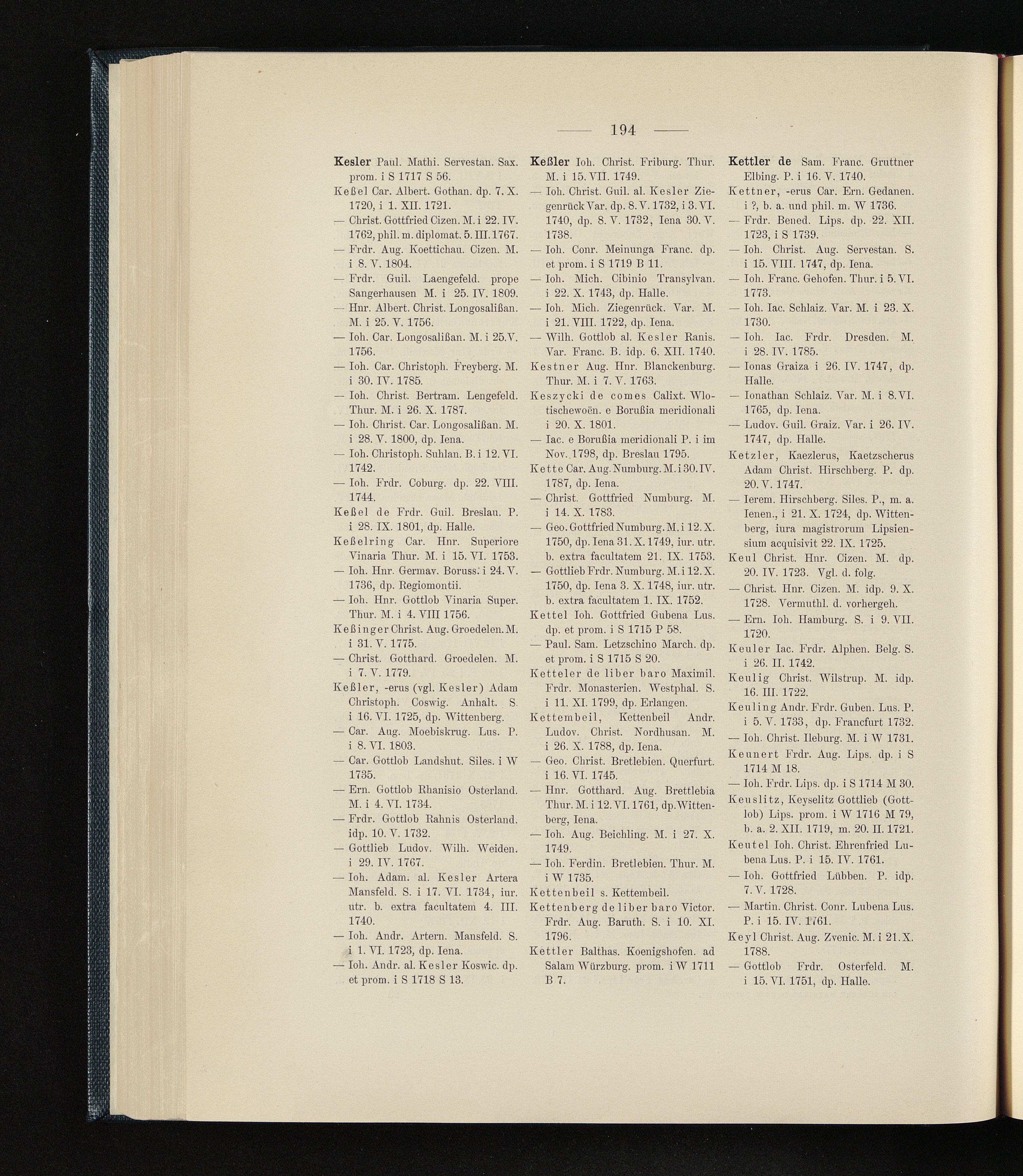 — 194 —

Kesler Paul. Mathi. Servestan. Sax. prom. i S 1717 S 56.

Keßel Car. Albert. Gothan. dp. 7. X. 1720, i 1. XII. 1721.

— Christ. Gottfried Cizen. M. i 22. IV. 1762, phil. m. diplomat. 5. III. 1767.

— Frdr. Aug. Koettichau. Cizen. M. i 8. V. 1804.

— Frdr. Guil. Laengefeld. prope Sangerhausen M. i 25. IV. 1809.

— Hnr. Albert. Christ. Longosalißan. M. i 25. V. 1756.

— Ioh. Car. Longosalißan. M. i 25. V. 1756.

— Ioh. Car. Christoph. Freyberg. M. i 30. IV. 1785.

— Ioh. Christ. Bertram. Lengefeld. Thur. M. i 26. X. 1787.

— Ioh. Christ. Car. Longosalißan. M. i 28. V. 1800, dp. Iena.

— Ioh. Christoph. Suhlan. B. i 12. VI. 1742.

— Ioh. Frdr. Coburg. dp. 22. VIII. 1744.

Keßel de Frdr. Guil. Breslau. P. i 28. IX. 1801, dp. Halle.

Keßelring Car. Hnr. Superiore Vinaria Thur. M. i 15. VI. 1753.

— Ioh. Hnr. Germav. Boruss. i 24. V. 1736, dp. Regiomontii.

— Ioh. Hnr. Gottlob Vinaria Super. Thur. M. i 4. VIII 1756.

Keßinger Christ. Aug. Groedelen. M. i 31. V. 1775.

— Christ. Gotthard. Groedelen. M. i 7. V. 1779.

Keßler, -erus (vgl. Kesler) Adam Christoph. Coswig. Anhalt. S. i 16. VI. 1725, dp. Wittenberg.

— Car. Aug. Moebiskrug. Lus. P. i 8. VI. 1803.

— Car. Gottlob Landshut. Siles. i W 1735.

— Ern. Gottlob Rhanisio Osterland. M. i 4. VI. 1734.

— Frdr. Gottlob Rahnis Osterland. idp. 10. V. 1732.

— Gottlieb Ludov. Wilh. Weiden. i 29. IV. 1767.

— Ioh. Adam. al. Kesler Artera Mansfeld. S. i 17. VI. 1734, iur. utr. b. extra facultatem 4. III. 1740.

— Ioh. Andr. Artern. Mansfeld. S. i 1. VI. 1723, dp. Iena.

— Ioh. Andr. al. Kesler Koswic. dp. et prom. i S 1718 S 13.

Keßler Ioh. Christ. Friburg. Thur. M. i 15. VII. 1749.

— Ioh. Christ. Guil. al. Kesler Ziegenrück Var. dp. 8. V. 1732, i 3. VI. 1740, dp. 8. V. 1732, Iena 30. V. 1738.

— Ioh. Conr. Meinunga Franc. dp. et prom. i S 1719 B 11.

— Ioh. Mich. Cibinio Transylvan. i 22. X. 1743, dp. Halle.

— Ioh. Mich. Ziegenrück. Var. M. i 21. VIII. 1722, dp. Iena.

— Wilh. Gottlob al. Kesler Ranis. Var. Franc. B. idp. 6. XII. 1740.

Kestner Aug. Hnr. Blanckenburg. Thur. M. i 7. V. 1763.

Keszycki de comes Calixt. Wlotischewoën. e Borußia meridionali i 20. X. 1801.

— Iac. e Borußia meridionali P. i im Nov. 1798, dp. Breslau 1795.

Kette Car. Aug. Numburg. M. i 30. IV. 1787, dp. Iena.

— Christ. Gottfried Numburg. M. i 14. X. 1783.

— Geo. Gottfried Numburg. M. i 12. X. 1750, dp. Iena 31. X. 1749, iur. utr. b. extra facultatem 21. IX. 1753.

— Gottlieb Frdr. Numburg. M. i 12. X. 1750, dp. Iena 3. X. 1748, iur. utr. b. extra facultatem 1. IX. 1752.

Kettel Ioh. Gottfried Gubena Lus. dp. et prom. i S 1715 P 58.

— Paul. Sam. Letzschino March. dp. et prom. i S 1715 S 20.

Ketteler de liber baro Maximil. Frdr. Monasterien. Westphal. S. i 11. XI. 1799, dp. Erlangen.

Kettembeil, Kettenbeil Andr. Ludov. Christ. Nordhusan. M. i 26. X. 1788, dp. Iena.

— Geo. Christ. Bretlebien. Querfurt. i 16. VI. 1745.

— Hnr. Gotthard. Aug. Brettlebia Thur. M. i 12. VI. 1761, dp. Wittenberg, Iena.

— Ioh. Aug. Beichling. M. i 27. X. 1749.

— Ioh. Ferdin. Bretlebien. Thur. M. i W 1735.

Kettenbeil s. Kettembeil.

Kettenberg de liber baro Victor. Frdr. Aug. Baruth. S. i 10. XI. 1796.

Kettler Balthas. Koenigshofen. ad Salam Würzburg. prom. i W 1711 B 7.

Kettler de Sam. Franc. Gruttner Elbing. P. i 16. V. 1740.

Kettner, -erus Car. Ern. Gedanen. i ?, b. a. und phil. m. W 1736.

— Frdr. Bened. Lips. dp. 22. XII. 1723, i S 1739.

— Ioh. Christ. Aug. Servestan. S. i 15. VIII. 1747, dp. Iena.

— Ioh. Franc. Gehofen. Thur. i 5. VI. 1773.

— Ioh. Iac. Schlaiz. Var. M. i 23. X. 1730.

— Ioh. Iac. Frdr. Dresden. M. i 28. IV. 1785.

— Ionas Graiza i 26. IV. 1747, dp. Halle.

— Ionathan Schlaiz. Var. M. i 8. VI. 1765, dp. Iena.

— Ludov. Guil. Graiz. Var. i 26. IV. 1747, dp. Halle.

Ketzler, Kaezlerus, Kaetzscherus Adam Christ. Hirschberg. P. dp. 20. V. 1747.

— Ierem. Hirschberg. Siles. P., m. a. Ienen., i 21. X. 1724, dp. Wittenberg, iura magistrorum Lipsiensium acquisivit 22. IX. 1725.

Keul Christ. Hnr. Cizen. M. dp. 20. IV. 1723. Vgl. d. folg.

— Christ. Hnr. Cizen. M. idp. 9. X. 1728. Vermuthl. d. vorhergeh.

— Ern. Ioh. Hamburg. S. i 9. VII. 1720.

Keuler Iac. Frdr. Alphen. Belg. S. i 26. II. 1742.

Keulig Christ. Wilstrup. M. idp. 16. III. 1722.

Keuling Andr. Frdr. Guben. Lus. P. i 5. V. 1733, dp. Francfurt 1732.

— Ioh. Christ. Ileburg. M. i W 1731.

Keunert Frdr. Aug. Lips. dp. i S 1714 M 18.

— Ioh. Frdr. Lips. dp. i S 1714 M 30.

Keuslitz, Keyselitz Gottlieb (Gottlob) Lips. prom. i W 1716 M 79, b. a. 2. XII. 1719, m. 20. II. 1721.

Keutel Ioh. Christ. Ehrenfried Lubena Lus. P. i 15. IV. 1761.

— Ioh. Gottfried Lübben. P. idp. 7. V. 1728.

— Martin. Christ. Conr. Lubena Lus. P. i 15. IV. 1761.

Keyl Christ. Aug. Zvenic. M. i 21. X. 1788.

— Gottlob Frdr. Osterfeld. M. i 15. VI. 1751, dp. Halle.